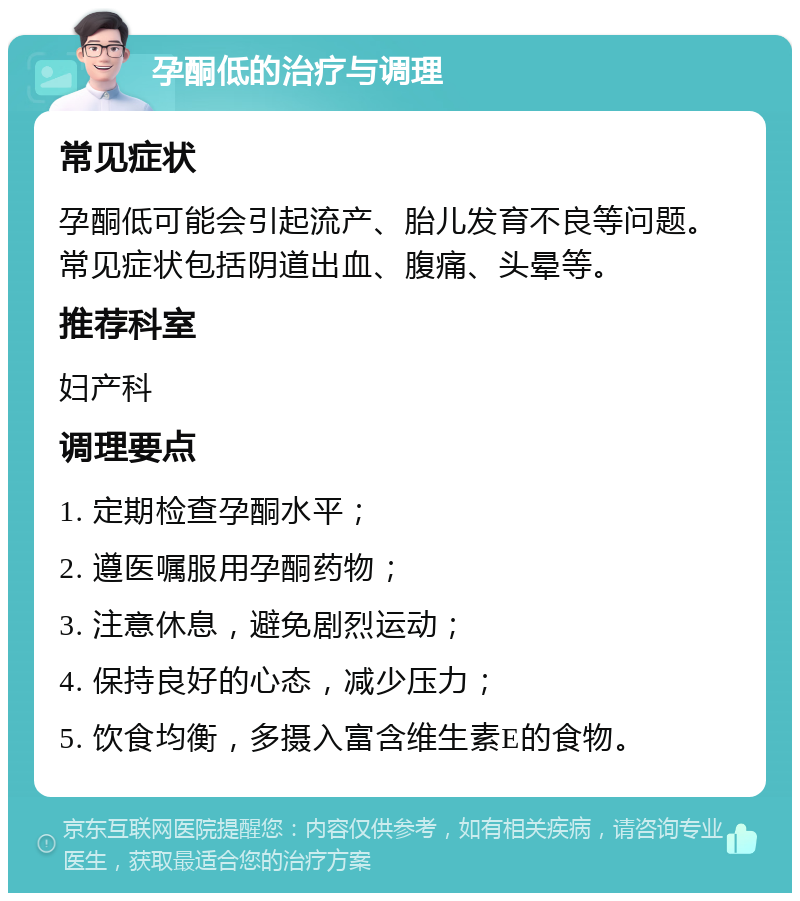 孕酮低的治疗与调理

常见症状

孕酮低可能会引起流产、胎儿发育不良等问题。常见症状包括阴道出血、腹痛、头晕等。

推荐科室

妇产科

调理要点

1. 定期检查孕酮水平；

2. 遵医嘱服用孕酮药物；

3. 注意休息，避免剧烈运动；

4. 保持良好的心态，减少压力；

5. 饮食均衡，多摄入富含维生素E的食物。

京东互联网医院提醒您：内容仅供参考，如有相关疾病，请咨询专业医生，获取最适合您的治疗方案